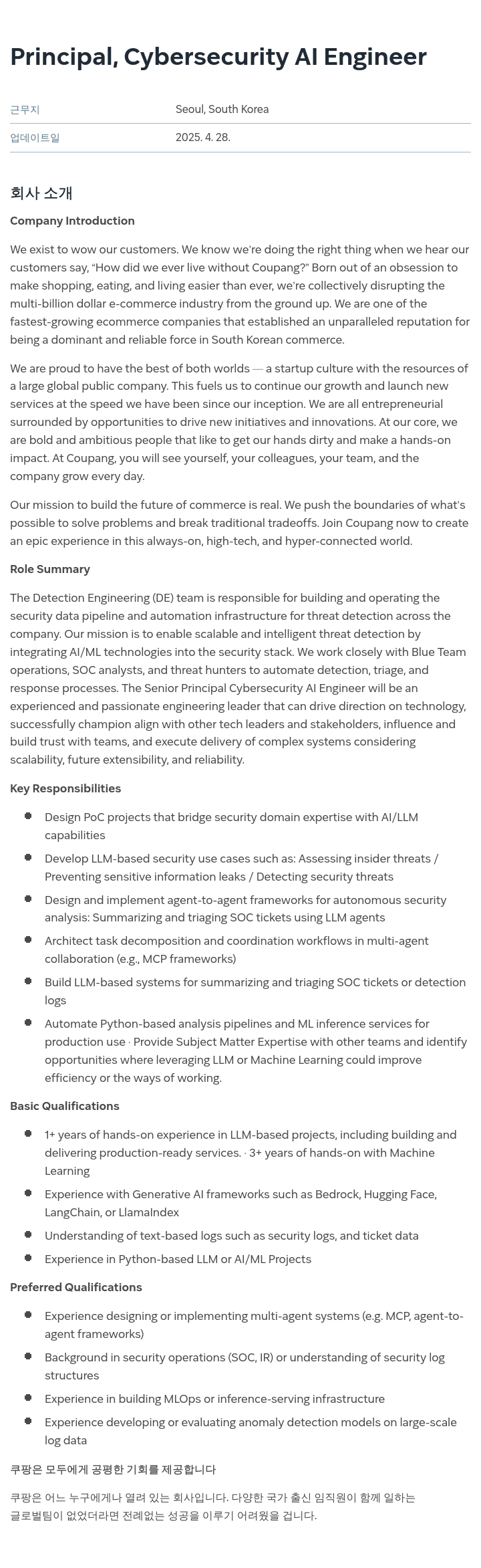 Principal, Cybersecurity AI Engineer

| 근무지 | Seoul, South Korea |
|---|---|
| 업데이트일 | 2025. 4. 28. |

회사 소개

Company Introduction

We exist to wow our customers. We know we're doing the right thing when we hear our customers say, "How did we ever live without Coupang?" Born out of an obsession to make shopping, eating, and living easier than ever, we're collectively disrupting the multi-billion dollar e-commerce industry from the ground up. We are one of the fastest-growing ecommerce companies that established an unparalleled reputation for being a dominant and reliable force in South Korean commerce.

We are proud to have the best of both worlds — a startup culture with the resources of a large global public company. This fuels us to continue our growth and launch new services at the speed we have been since our inception. We are all entrepreneurial surrounded by opportunities to drive new initiatives and innovations. At our core, we are bold and ambitious people that like to get our hands dirty and make a hands-on impact. At Coupang, you will see yourself, your colleagues, your team, and the company grow every day.

Our mission to build the future of commerce is real. We push the boundaries of what's possible to solve problems and break traditional tradeoffs. Join Coupang now to create an epic experience in this always-on, high-tech, and hyper-connected world.

Role Summary

The Detection Engineering (DE) team is responsible for building and operating the security data pipeline and automation infrastructure for threat detection across the company. Our mission is to enable scalable and intelligent threat detection by integrating AI/ML technologies into the security stack. We work closely with Blue Team operations, SOC analysts, and threat hunters to automate detection, triage, and response processes. The Senior Principal Cybersecurity AI Engineer will be an experienced and passionate engineering leader that can drive direction on technology, successfully champion align with other tech leaders and stakeholders, influence and build trust with teams, and execute delivery of complex systems considering scalability, future extensibility, and reliability.

Key Responsibilities

- Design PoC projects that bridge security domain expertise with AI/LLM capabilities
- Develop LLM-based security use cases such as: Assessing insider threats / Preventing sensitive information leaks / Detecting security threats
- Design and implement agent-to-agent frameworks for autonomous security analysis: Summarizing and triaging SOC tickets using LLM agents
- Architect task decomposition and coordination workflows in multi-agent collaboration (e.g., MCP frameworks)
- Build LLM-based systems for summarizing and triaging SOC tickets or detection logs
- Automate Python-based analysis pipelines and ML inference services for production use · Provide Subject Matter Expertise with other teams and identify opportunities where leveraging LLM or Machine Learning could improve efficiency or the ways of working.

Basic Qualifications

- 1+ years of hands-on experience in LLM-based projects, including building and delivering production-ready services. · 3+ years of hands-on with Machine Learning
- Experience with Generative AI frameworks such as Bedrock, Hugging Face, LangChain, or LlamaIndex
- Understanding of text-based logs such as security logs, and ticket data
- Experience in Python-based LLM or AI/ML Projects

Preferred Qualifications

- Experience designing or implementing multi-agent systems (e.g. MCP, agent-to-agent frameworks)
- Background in security operations (SOC, IR) or understanding of security log structures
- Experience in building MLOps or inference-serving infrastructure
- Experience developing or evaluating anomaly detection models on large-scale log data

쿠팡은 모두에게 공평한 기회를 제공합니다

쿠팡은 어느 누구에게나 열려 있는 회사입니다. 다양한 국가 출신 임직원이 함께 일하는 글로벌팀이 없었더라면 전례없는 성공을 이루기 어려웠을 겁니다.